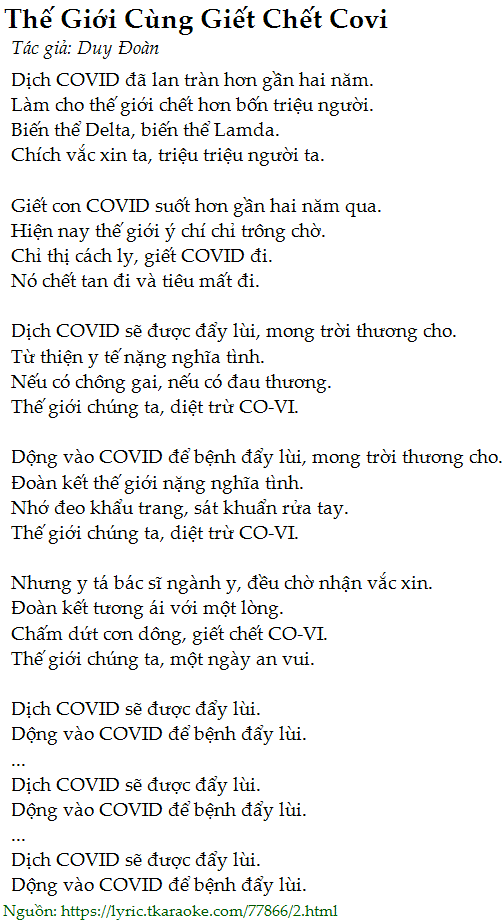 Thế Giới Cùng Giết Chết Covi
Tác giả: Duy Đoàn

Dịch COVID đã lan tràn hơn gần hai năm.
Làm cho thế giới chết hơn bốn triệu người.
Biến thể Delta, biến thể Lamda.
Chích vắc xin ta, triệu triệu người ta.

Giết con COVID suốt hơn gần hai năm qua.
Hiện nay thế giới ý chí chỉ trông chờ.
Chỉ thị cách ly, giết COVID đi.
Nó chết tan đi và tiêu mất đi.

Dịch COVID sẽ được đẩy lùi, mong trời thương cho.
Từ thiện y tế nặng nghĩa tình.
Nếu có chông gai, nếu có đau thương.
Thế giới chúng ta, diệt trừ CO-VI.

Dộng vào COVID để bệnh đẩy lùi, mong trời thương cho.
Đoàn kết thế giới nặng nghĩa tình.
Nhớ đeo khẩu trang, sát khuẩn rửa tay.
Thế giới chúng ta, diệt trừ CO-VI.

Nhưng y tá bác sĩ ngành y, đều chờ nhận vắc xin.
Đoàn kết tương ái với một lòng.
Chấm dứt cơn dông, giết chết CO-VI.
Thế giới chúng ta, một ngày an vui.

Dịch COVID sẽ được đẩy lùi.
Dộng vào COVID để bệnh đẩy lùi.
...
Dịch COVID sẽ được đẩy lùi.
Dộng vào COVID để bệnh đẩy lùi.
...
Dịch COVID sẽ được đẩy lùi.
Dộng vào COVID để bệnh đẩy lùi.

Nguồn: https://lyric.tkaraoke.com/77866/2.html